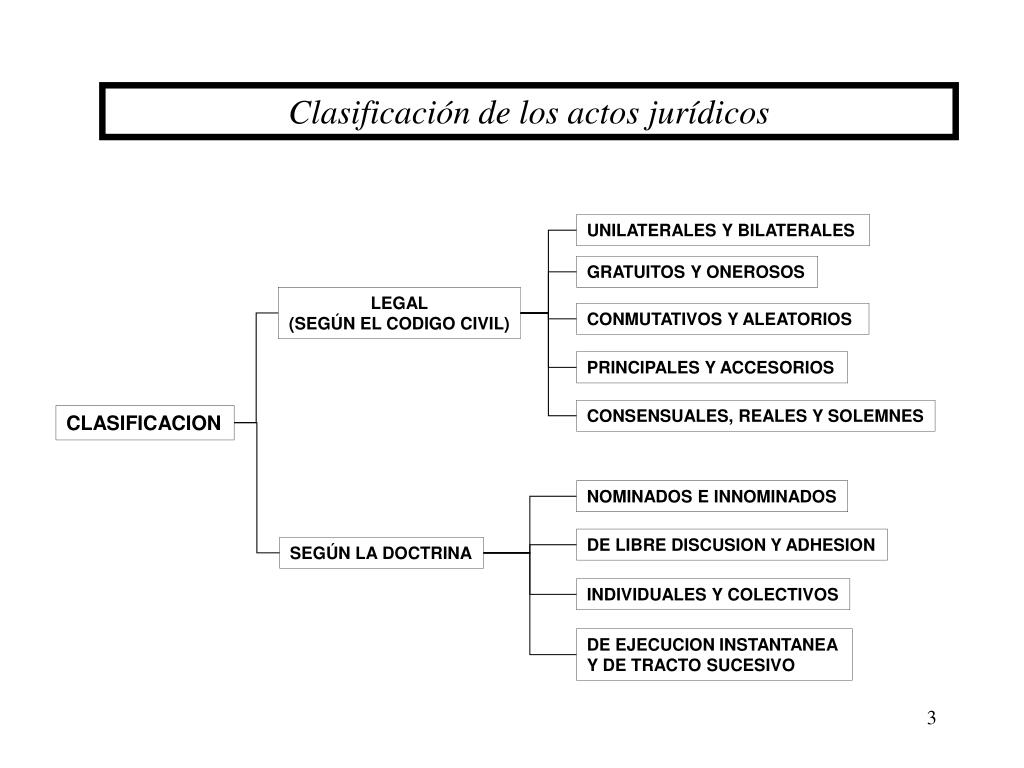 Clasificación de los actos jurídicos

CLASIFICACION

LEGAL
(SEGÚN EL CODIGO CIVIL)

UNILATERALES Y BILATERALES

GRATUITOS Y ONEROSOS

CONMUTATIVOS Y ALEATORIOS

PRINCIPALES Y ACCESORIOS

CONSENSUALES, REALES Y SOLEMNES

SEGÚN LA DOCTRINA

NOMINADOS E INNOMINADOS

DE LIBRE DISCUSION Y ADHESION

INDIVIDUALES Y COLECTIVOS

DE EJECUCION INSTANTANEA
Y DE TRACTO SUCESIVO

3